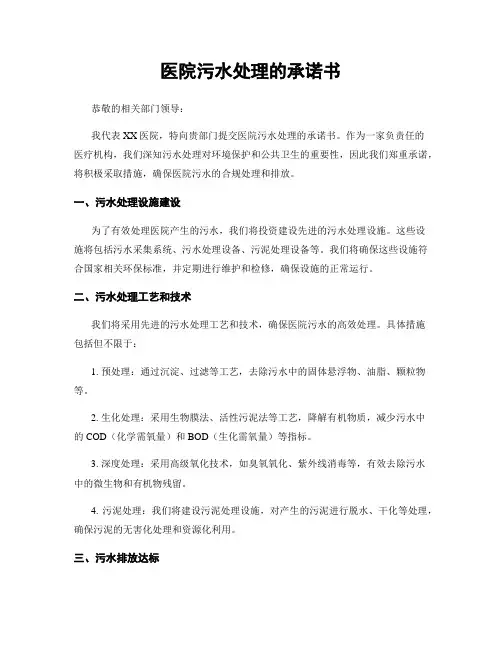 医院污水处理的承诺书

恭敬的相关部门领导：

我代表XX医院，特向贵部门提交医院污水处理的承诺书。作为一家负责任的医疗机构，我们深知污水处理对环境保护和公共卫生的重要性，因此我们郑重承诺，将积极采取措施，确保医院污水的合规处理和排放。

一、污水处理设施建设

为了有效处理医院产生的污水，我们将投资建设先进的污水处理设施。这些设施将包括污水采集系统、污水处理设备、污泥处理设备等。我们将确保这些设施符合国家相关环保标准，并定期进行维护和检修，确保设施的正常运行。

二、污水处理工艺和技术

我们将采用先进的污水处理工艺和技术，确保医院污水的高效处理。具体措施包括但不限于：

1. 预处理：通过沉淀、过滤等工艺，去除污水中的固体悬浮物、油脂、颗粒物等。

2. 生化处理：采用生物膜法、活性污泥法等工艺，降解有机物质，减少污水中的COD（化学需氧量）和BOD（生化需氧量）等指标。

3. 深度处理：采用高级氧化技术，如臭氧氧化、紫外线消毒等，有效去除污水中的微生物和有机物残留。

4. 污泥处理：我们将建设污泥处理设施，对产生的污泥进行脱水、干化等处理，确保污泥的无害化处理和资源化利用。

三、污水排放达标